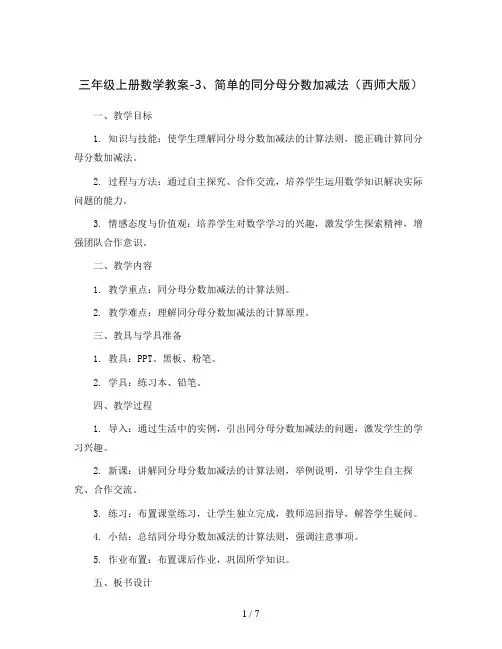 三年级上册数学教案-3、简单的同分母分数加减法（西师大版）

一、教学目标

1. 知识与技能：使学生理解同分母分数加减法的计算法则，能正确计算同分母分数加减法。

2. 过程与方法：通过自主探究、合作交流，培养学生运用数学知识解决实际问题的能力。

3. 情感态度与价值观：培养学生对数学学习的兴趣，激发学生探索精神，增强团队合作意识。

二、教学内容

1. 教学重点：同分母分数加减法的计算法则。

2. 教学难点：理解同分母分数加减法的计算原理。

三、教具与学具准备

1. 教具：PPT、黑板、粉笔。

2. 学具：练习本、铅笔。

四、教学过程

1. 导入：通过生活中的实例，引出同分母分数加减法的问题，激发学生的学习兴趣。

2. 新课：讲解同分母分数加减法的计算法则，举例说明，引导学生自主探究、合作交流。

3. 练习：布置课堂练习，让学生独立完成，教师巡回指导，解答学生疑问。

4. 小结：总结同分母分数加减法的计算法则，强调注意事项。

5. 作业布置：布置课后作业，巩固所学知识。

五、板书设计

1 / 7